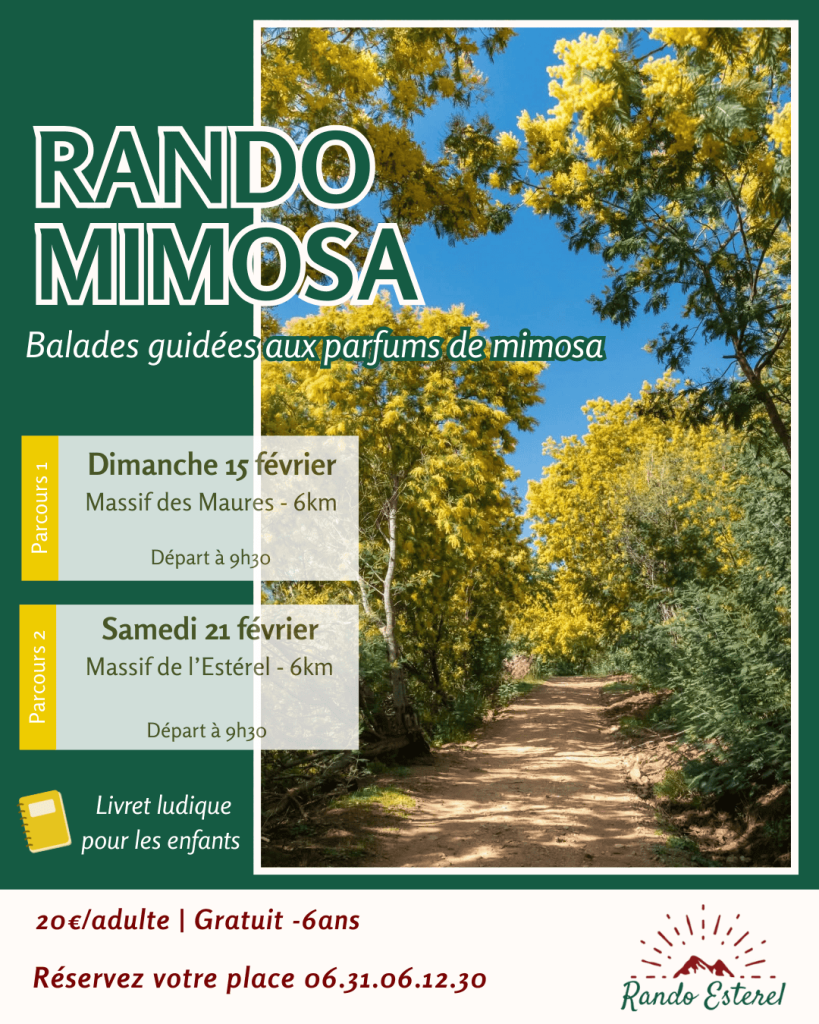 RANDO MIMOSA

Balades guidées aux parfums de mimosa

Parcours 1

Dimanche 15 février
Massif des Maures - 6km

Départ à 9h30

Parcours 2

Samedi 21 février
Massif de l'Estérel - 6km

Départ à 9h30

Livret ludique pour les enfants

20€/adulte | Gratuit -6ans

Réservez votre place 06.31.06.12.30

Rando Esterel